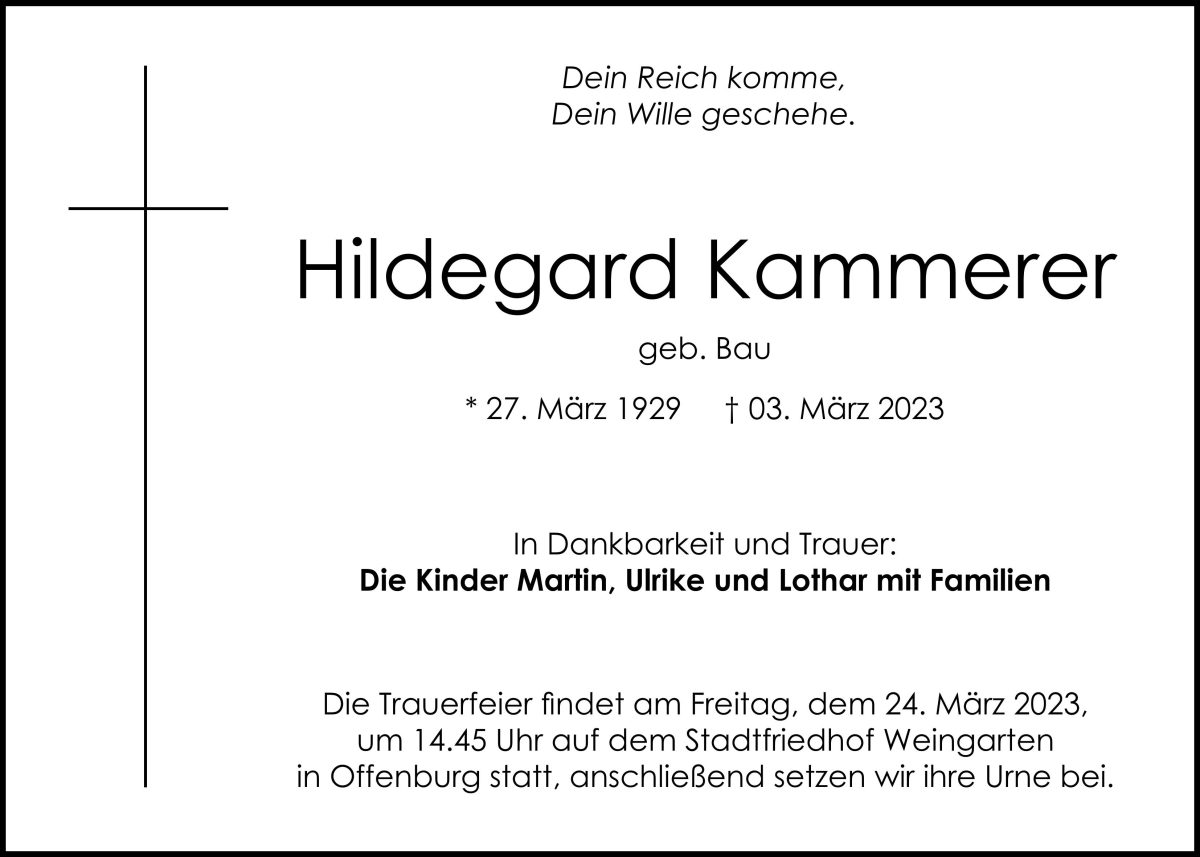 Dein Reich komme,
Dein Wille geschehe.

Hildegard Kammerer

geb. Bau

* 27. März 1929 † 03. März 2023

In Dankbarkeit und Trauer:
Die Kinder Martin, Ulrike und Lothar mit Familien

Die Trauerfeier findet am Freitag, dem 24. März 2023, um 14.45 Uhr auf dem Stadtfriedhof Weingarten in Offenburg statt, anschließend setzen wir ihre Urne bei.